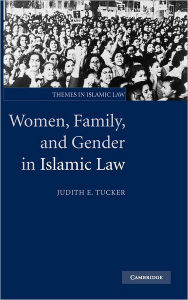 THEMES IN ISLAMIC LAW

Women, Family, and Gender in Islamic Law

JUDITH E. TUCKER

CAMBRIDGE